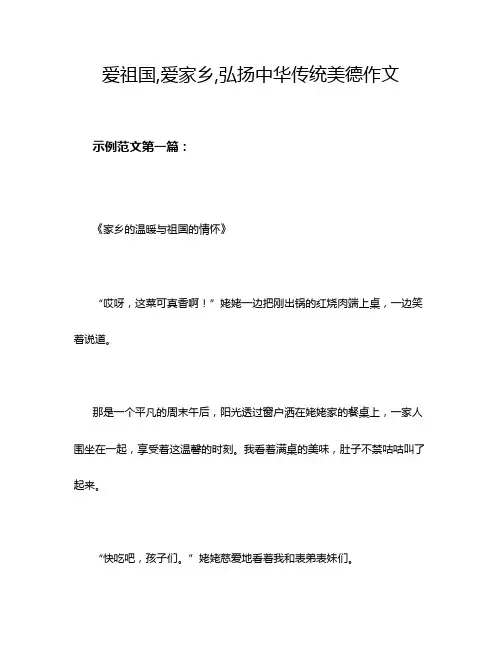 爱祖国,爱家乡,弘扬中华传统美德作文

示例范文第一篇：

《家乡的温暖与祖国的情怀》

“哎呀，这菜可真香啊！”姥姥一边把刚出锅的红烧肉端上桌，一边笑着说道。

那是一个平凡的周末午后，阳光透过窗户洒在姥姥家的餐桌上，一家人围坐在一起，享受着这温馨的时刻。我看着满桌的美味，肚子不禁咕咕叫了起来。

“快吃吧，孩子们。”姥姥慈爱地看着我和表弟表妹们。